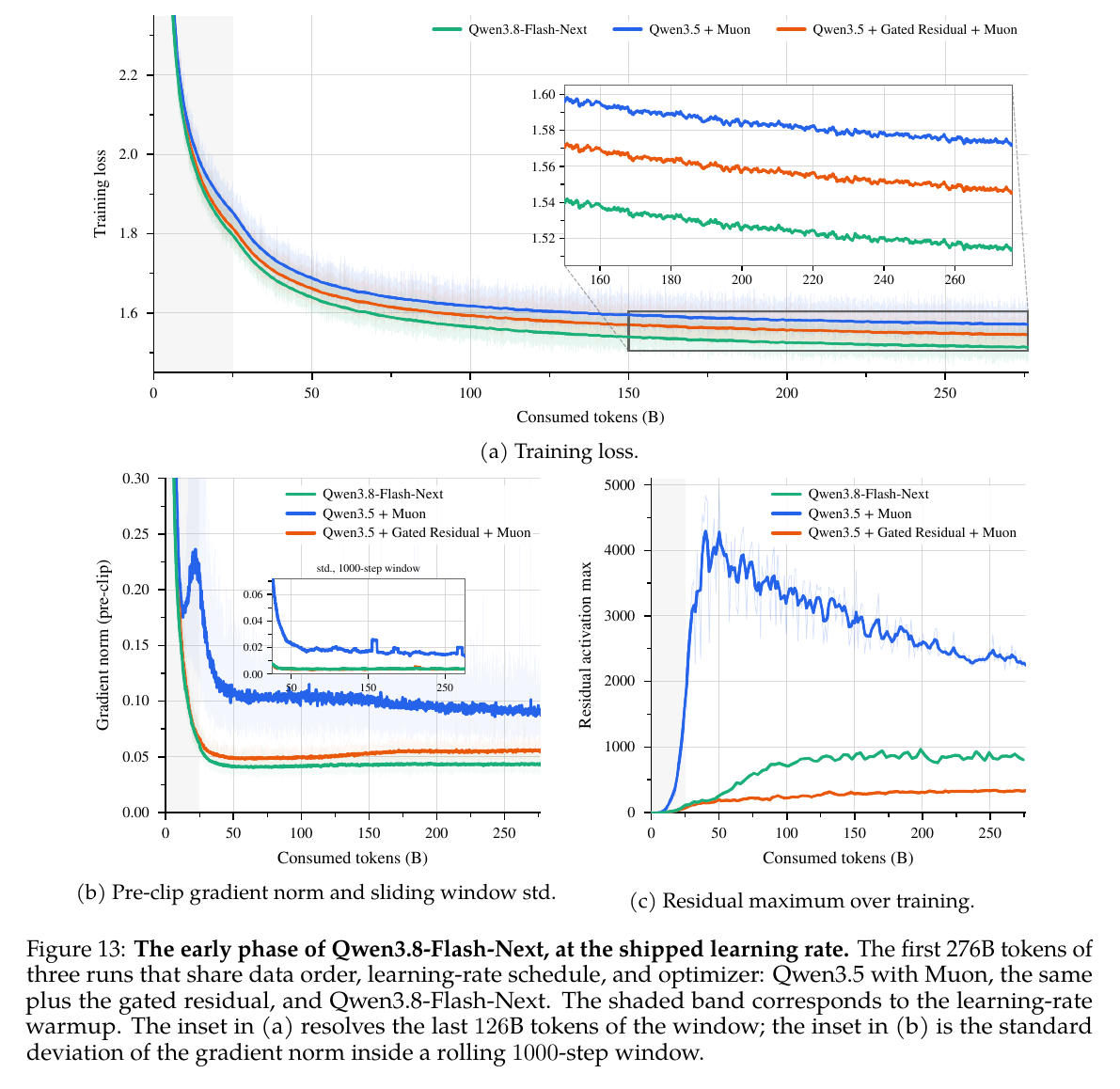 Qwen3.8-Flash-Next
Qwen3.5 + Muon
Qwen3.5 + Gated Residual + Muon

Training loss
2.2
2.0
1.8
1.6

1.60
1.58
1.56
1.54
1.52
160
180
200
220
240
260

0
50
100
150
200
250
Consumed tokens (B)

(a) Training loss.

Gradient norm (pre-clip)
0.30
0.25
0.20
0.15
0.10
0.05
0.00

Qwen3.8-Flash-Next
Qwen3.5 + Muon
Qwen3.5 + Gated Residual + Muon

std., 1000-step window
0.06
0.04
0.02
0.00
50
150
250

0
50
100
150
200
250
Consumed tokens (B)

(b) Pre-clip gradient norm and sliding window std.

Residual activation max
5000
4000
3000
2000
1000
0

Qwen3.8-Flash-Next
Qwen3.5 + Muon
Qwen3.5 + Gated Residual + Muon

0
50
100
150
200
250
Consumed tokens (B)

(c) Residual maximum over training.

Figure 13: **The early phase of Qwen3.8-Flash-Next, at the shipped learning rate.** The first 276B tokens of three runs that share data order, learning-rate schedule, and optimizer: Qwen3.5 with Muon, the same plus the gated residual, and Qwen3.8-Flash-Next. The shaded band corresponds to the learning-rate warmup. The inset in (a) resolves the last 126B tokens of the window; the inset in (b) is the standard deviation of the gradient norm inside a rolling 1000-step window.